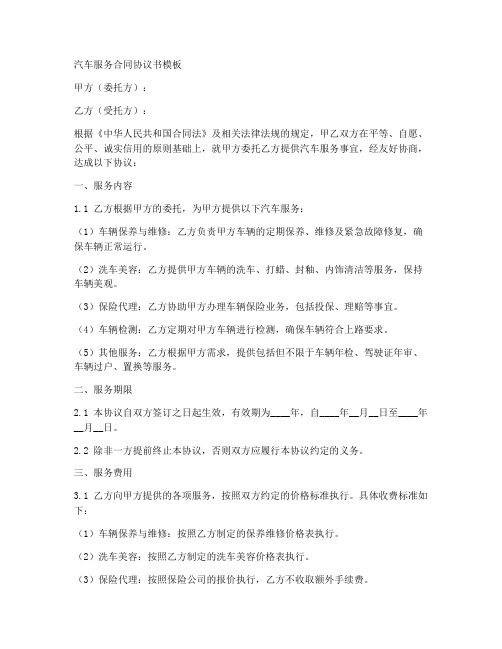 汽车服务合同协议书模板

甲方（委托方）：

乙方（受托方）：

根据《中华人民共和国合同法》及相关法律法规的规定，甲乙双方在平等、自愿、公平、诚实信用的原则基础上，就甲方委托乙方提供汽车服务事宜，经友好协商，达成以下协议：

一、服务内容

1.1 乙方根据甲方的委托，为甲方提供以下汽车服务：

（1）车辆保养与维修：乙方负责甲方车辆的定期保养、维修及紧急故障修复，确保车辆正常运行。

（2）洗车美容：乙方提供甲方车辆的洗车、打蜡、封釉、内饰清洁等服务，保持车辆美观。

（3）保险代理：乙方协助甲方办理车辆保险业务，包括投保、理赔等事宜。

（4）车辆检测：乙方定期对甲方车辆进行检测，确保车辆符合上路要求。

（5）其他服务：乙方根据甲方需求，提供包括但不限于车辆年检、驾驶证年审、车辆过户、置换等服务。

二、服务期限

2.1 本协议自双方签订之日起生效，有效期为____年，自____年__月__日至____年__月__日。

2.2 除非一方提前终止本协议，否则双方应履行本协议约定的义务。

三、服务费用

3.1 乙方向甲方提供的各项服务，按照双方约定的价格标准执行。具体收费标准如下：

（1）车辆保养与维修：按照乙方制定的保养维修价格表执行。

（2）洗车美容：按照乙方制定的洗车美容价格表执行。

（3）保险代理：按照保险公司的报价执行，乙方不收取额外手续费。